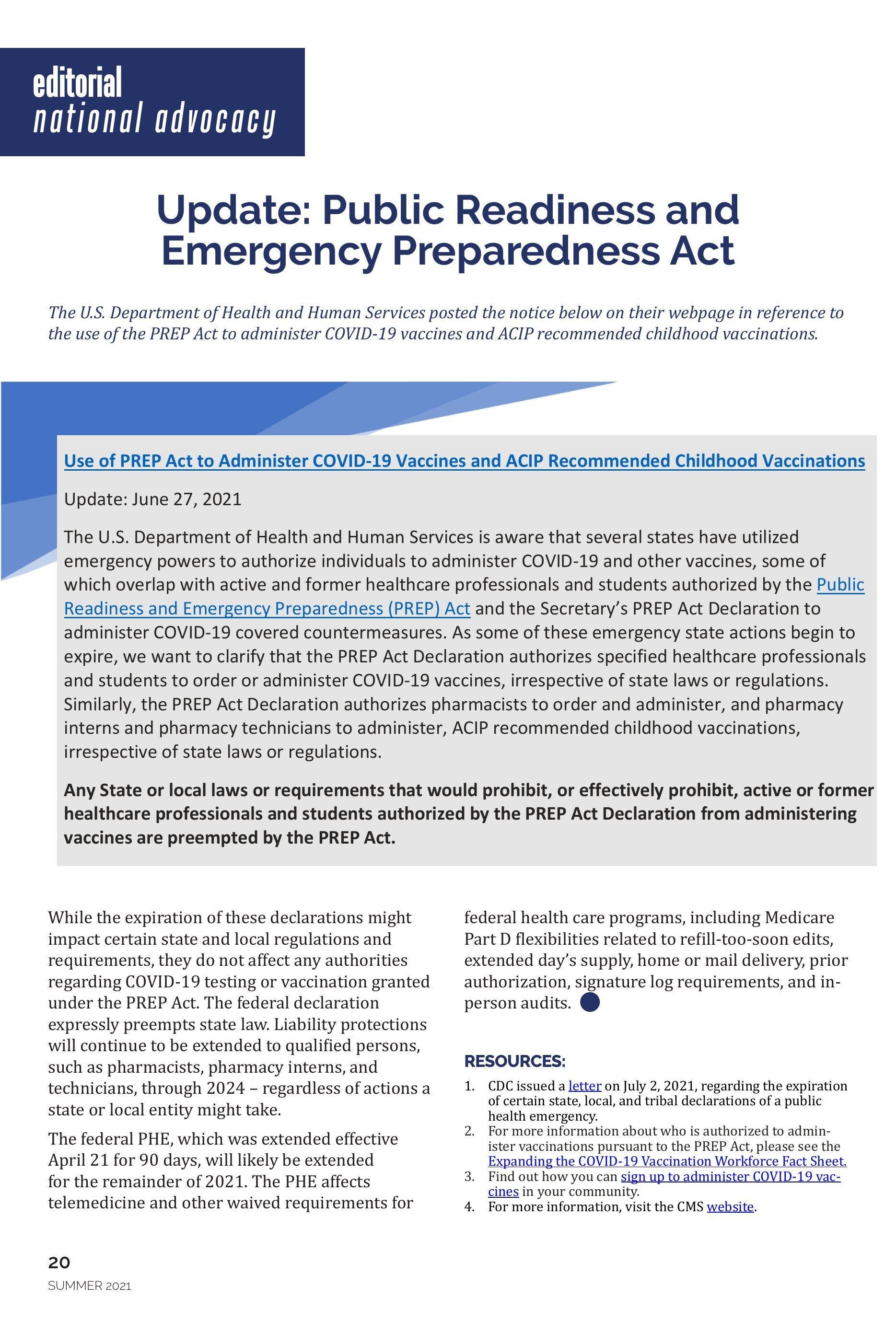 editorial
national advocacy

Update: Public Readiness and Emergency Preparedness Act

The U.S. Department of Health and Human Services posted the notice below on their webpage in reference to the use of the PREP Act to administer COVID-19 vaccines and ACIP recommended childhood vaccinations.

Use of PREP Act to Administer COVID-19 Vaccines and ACIP Recommended Childhood Vaccinations

Update: June 27, 2021

The U.S. Department of Health and Human Services is aware that several states have utilized emergency powers to authorize individuals to administer COVID-19 and other vaccines, some of which overlap with active and former healthcare professionals and students authorized by the Public Readiness and Emergency Preparedness (PREP) Act and the Secretary's PREP Act Declaration to administer COVID-19 covered countermeasures. As some of these emergency state actions begin to expire, we want to clarify that the PREP Act Declaration authorizes specified healthcare professionals and students to order or administer COVID-19 vaccines, irrespective of state laws or regulations. Similarly, the PREP Act Declaration authorizes pharmacists to order and administer, and pharmacy interns and pharmacy technicians to administer, ACIP recommended childhood vaccinations, irrespective of state laws or regulations.

Any State or local laws or requirements that would prohibit, or effectively prohibit, active or former healthcare professionals and students authorized by the PREP Act Declaration from administering vaccines are preempted by the PREP Act.

While the expiration of these declarations might impact certain state and local regulations and requirements, they do not affect any authorities regarding COVID-19 testing or vaccination granted under the PREP Act. The federal declaration expressly preempts state law. Liability protections will continue to be extended to qualified persons, such as pharmacists, pharmacy interns, and technicians, through 2024 – regardless of actions a state or local entity might take.

The federal PHE, which was extended effective April 21 for 90 days, will likely be extended for the remainder of 2021. The PHE affects telemedicine and other waived requirements for federal health care programs, including Medicare Part D flexibilities related to refill-too-soon edits, extended day's supply, home or mail delivery, prior authorization, signature log requirements, and in-person audits.

RESOURCES:
1. CDC issued a letter on July 2, 2021, regarding the expiration of certain state, local, and tribal declarations of a public health emergency.
2. For more information about who is authorized to administer vaccinations pursuant to the PREP Act, please see the Expanding the COVID-19 Vaccination Workforce Fact Sheet.
3. Find out how you can sign up to administer COVID-19 vaccines in your community.
4. For more information, visit the CMS website.

20
SUMMER 2021